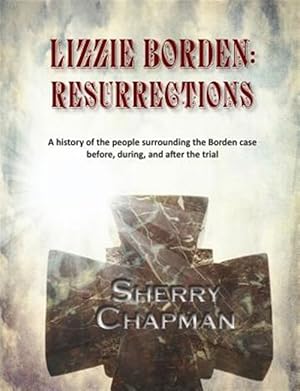 LIZZIE BORDEN:
RESURRECTIONS

A history of the people surrounding the Borden case before, during, and after the trial

SHERRY
CHAPMAN